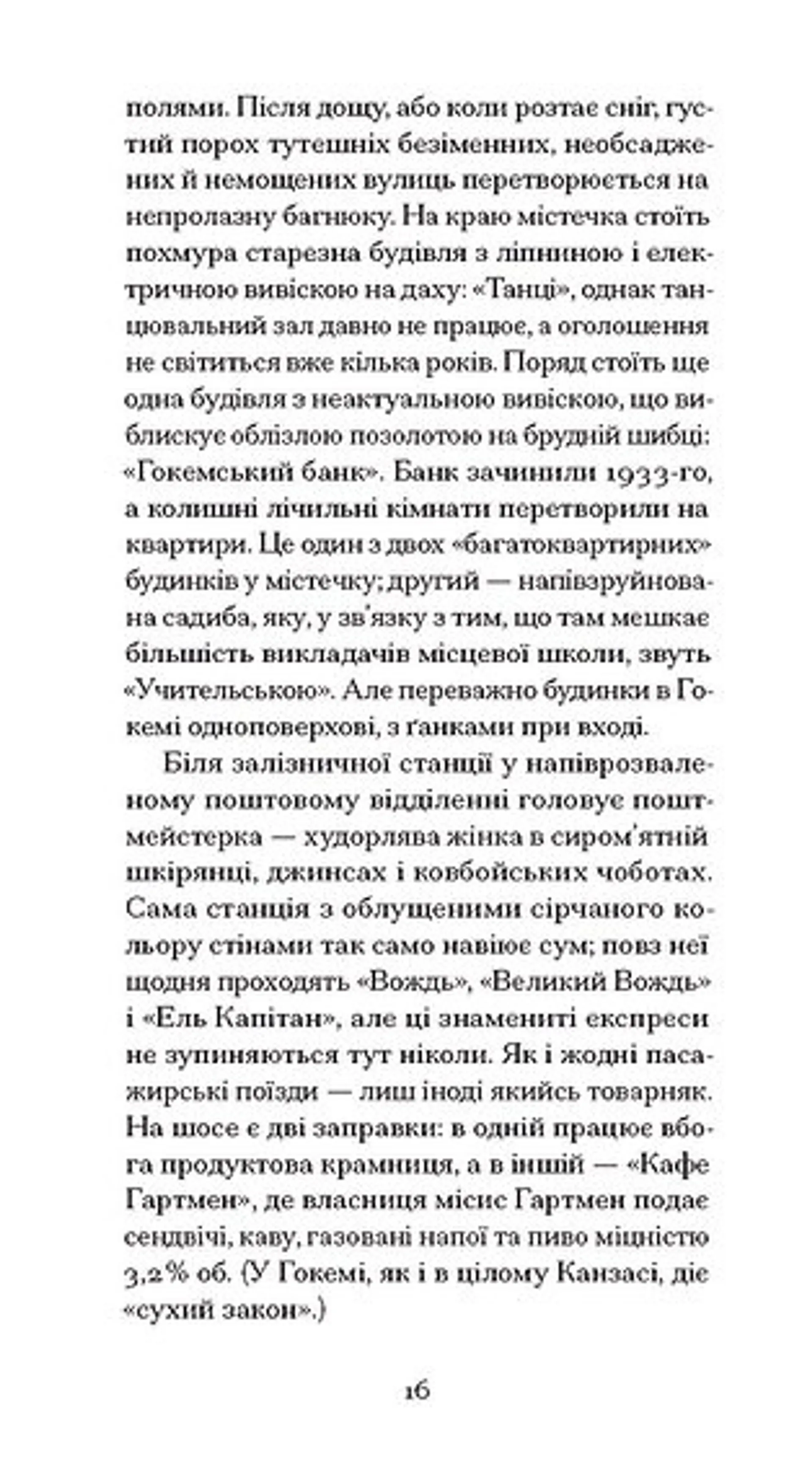 полями. Після дощу, або коли розтає сніг, густий порох тутешніх безіменних, необсаджених й немощених вулиць перетворюється на непролазну багнюку. На краю містечка стоїть похмура старезна будівля з ліпниною і електричною вивіскою на даху: «Танці», однак танцювальний зал давно не працює, а оголошення не світиться вже кілька років. Поряд стоїть ще одна будівля з неактуальною вивіскою, що виблискує облізлою позолотою на брудній шибці: «Гокемський банк». Банк зачинили 1933-го, а колишні лічильні кімнати перетворили на квартири. Це один з двох «багатоквартирних» будинків у містечку; другий — напівзруйнована садиба, яку, у зв'язку з тим, що там мешкає більшість викладачів місцевої школи, звуть «Учительською». Але переважно будинки в Гокемі одноповерхові, з ґанками при вході.

Біля залізничної станції у напіврозваленому поштовому відділенні головує поштмейстерка — худорлява жінка в сиром'ятній шкірянці, джинсах і ковбойських чоботах. Сама станція з облущеними сірчаного кольору стінами так само навіює сум; повз неї щодня проходять «Вождь», «Великий Вождь» і «Ель Капітан», але ці знамениті експреси не зупиняються тут ніколи. Як і жодні пасажирські поїзди — лиш іноді якийсь товарняк. На шосе є дві заправки: в одній працює вбога продуктова крамниця, а в іншій — «Кафе Гартмен», де власниця місис Гартмен подає сендвічі, каву, газовані напої та пиво міцністю 3,2% об. (У Гокемі, як і в цілому Канзасі, діє «сухий закон».)

16